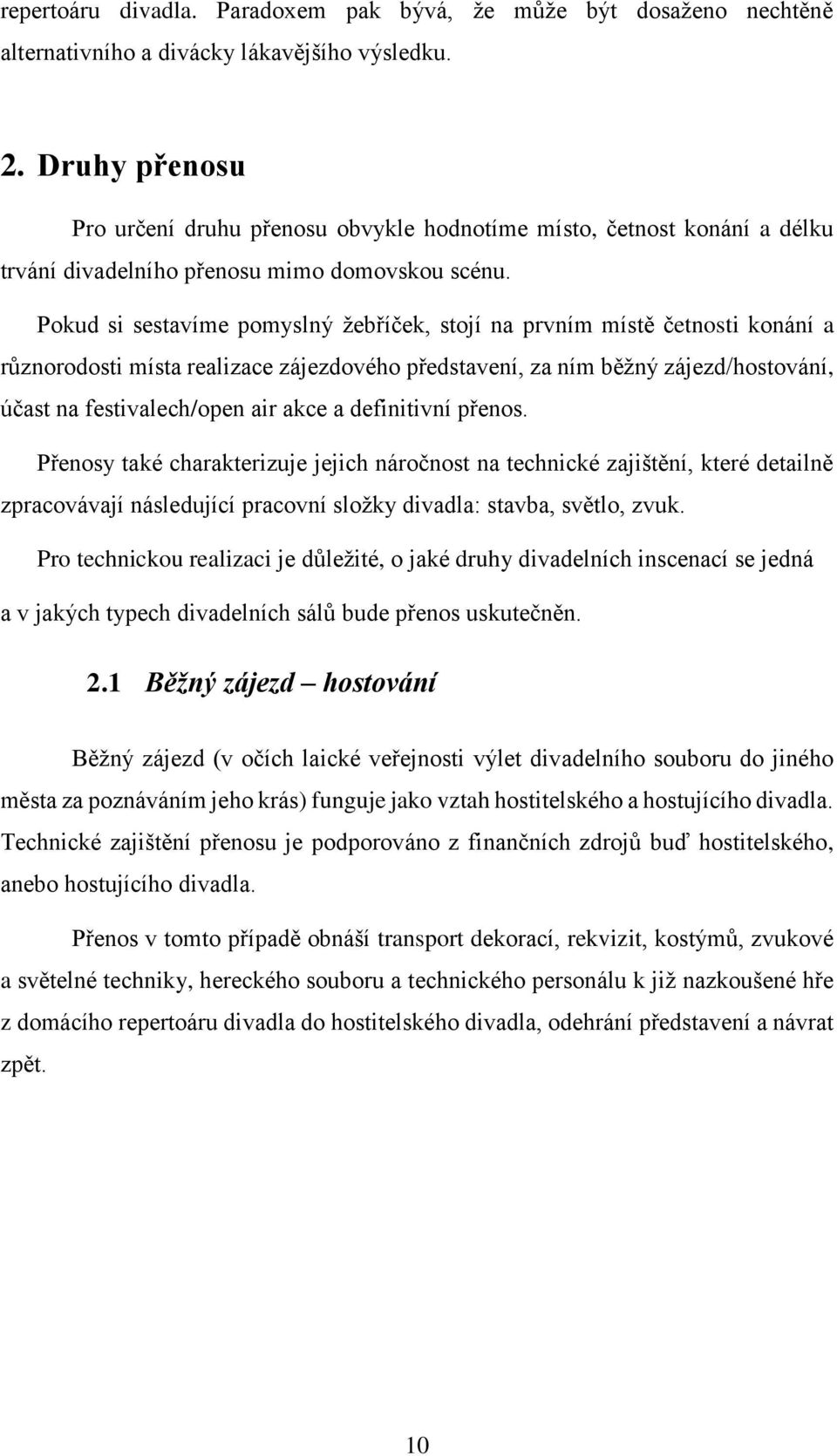 repertoáru divadla. Paradoxem pak bývá, že může být dosaženo nechtěně alternativního a divácky lákavějšího výsledku.

2. Druhy přenosu

Pro určení druhu přenosu obvykle hodnotíme místo, četnost konání a délku trvání divadelního přenosu mimo domovskou scénu.

Pokud si sestavíme pomyslný žebříček, stojí na prvním místě četnosti konání a různorodosti místa realizace zájezdového představení, za ním běžný zájezd/hostování, účast na festivalech/open air akce a definitivní přenos.

Přenosy také charakterizuje jejich náročnost na technické zajištění, které detailně zpracovávají následující pracovní složky divadla: stavba, světlo, zvuk.

Pro technickou realizaci je důležité, o jaké druhy divadelních inscenací se jedná a v jakých typech divadelních sálů bude přenos uskutečněn.

2.1 Běžný zájezd – hostování

Běžný zájezd (v očích laické veřejnosti výlet divadelního souboru do jiného města za poznáváním jeho krás) funguje jako vztah hostitelského a hostujícího divadla. Technické zajištění přenosu je podporováno z finančních zdrojů buď hostitelského, anebo hostujícího divadla.

Přenos v tomto případě obnáší transport dekorací, rekvizit, kostýmů, zvukové a světelné techniky, hereckého souboru a technického personálu k již nazkoušené hře z domácího repertoáru divadla do hostitelského divadla, odehrání představení a návrat zpět.

10